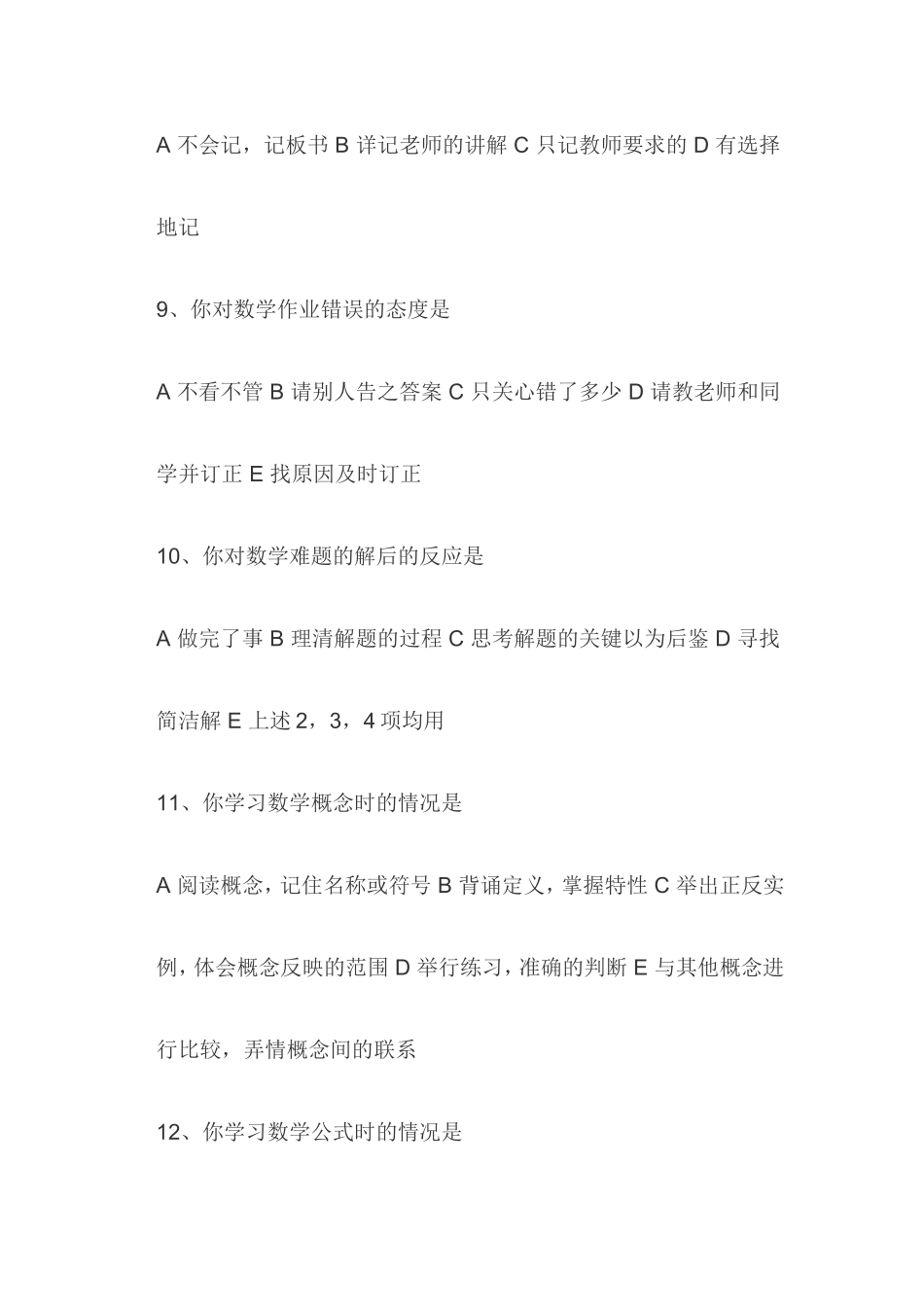 A 不会记，记板书 B 详记老师的讲解 C 只记教师要求的 D 有选择地记

9、你对数学作业错误的态度是

A 不看不管 B 请别人告之答案 C 只关心错了多少 D 请教老师和同学并订正 E 找原因及时订正

10、你对数学难题的解后的反应是

A 做完了事 B 理清解题的过程 C 思考解题的关键以为后鉴 D 寻找简洁解 E 上述 2，3，4 项均用

11、你学习数学概念时的情况是

A 阅读概念，记住名称或符号 B 背诵定义，掌握特性 C 举出正反实例，体会概念反映的范围 D 举行练习，准确的判断 E 与其他概念进行比较，弄情概念间的联系

12、你学习数学公式时的情况是